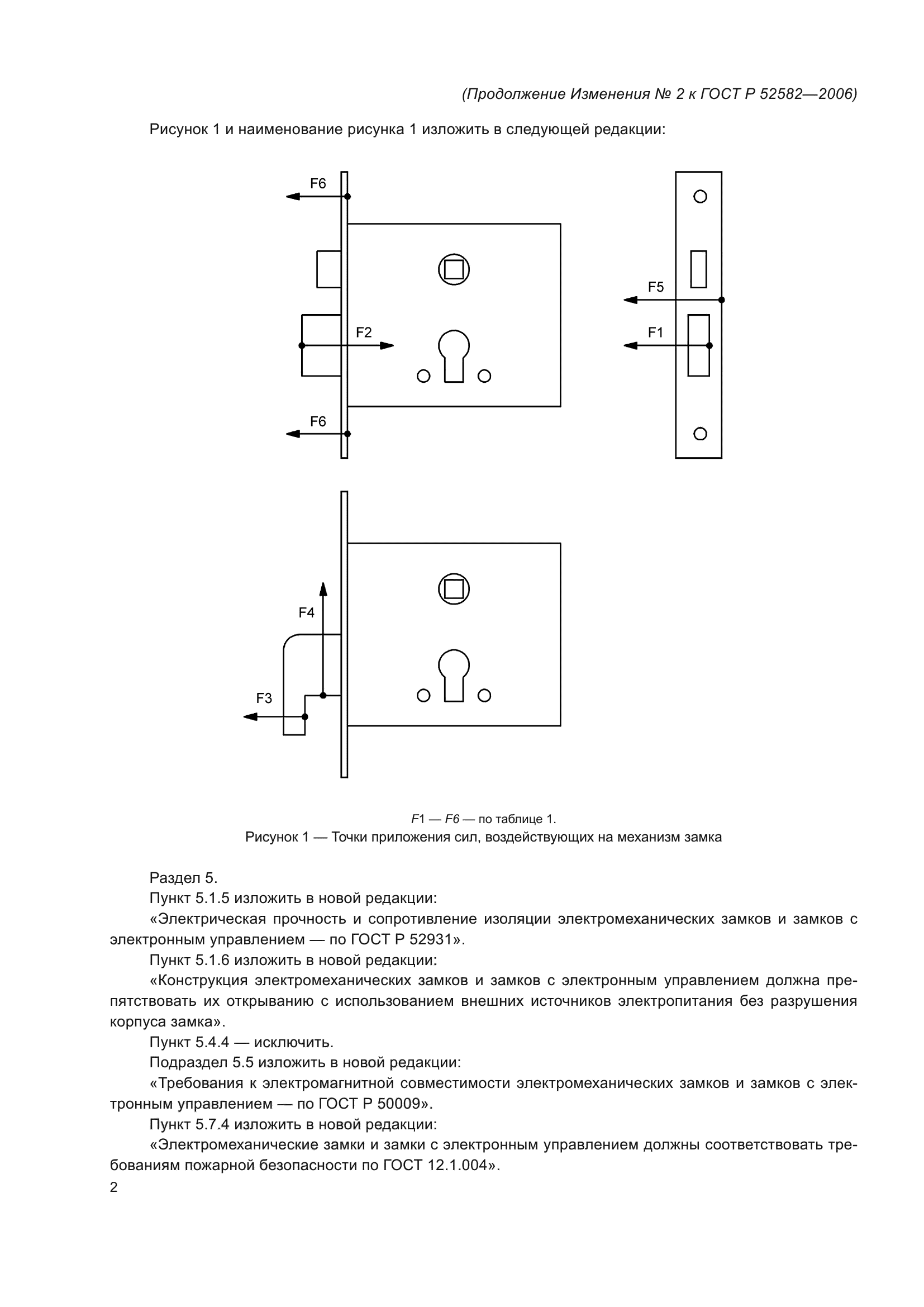 (Продолжение Изменения № 2 к ГОСТ Р 52582—2006)

Рисунок 1 и наименование рисунка 1 изложить в следующей редакции:

F6
F2
F6
F5
F1
F4
F3

F1 — F6 — по таблице 1.
Рисунок 1 — Точки приложения сил, воздействующих на механизм замка

Раздел 5.
Пункт 5.1.5 изложить в новой редакции:
«Электрическая прочность и сопротивление изоляции электромеханических замков и замков с электронным управлением — по ГОСТ Р 52931».
Пункт 5.1.6 изложить в новой редакции:
«Конструкция электромеханических замков и замков с электронным управлением должна препятствовать их открыванию с использованием внешних источников электропитания без разрушения корпуса замка».
Пункт 5.4.4 — исключить.
Подраздел 5.5 изложить в новой редакции:
«Требования к электромагнитной совместимости электромеханических замков и замков с электронным управлением — по ГОСТ Р 50009».
Пункт 5.7.4 изложить в новой редакции:
«Электромеханические замки и замки с электронным управлением должны соответствовать требованиям пожарной безопасности по ГОСТ 12.1.004».
2